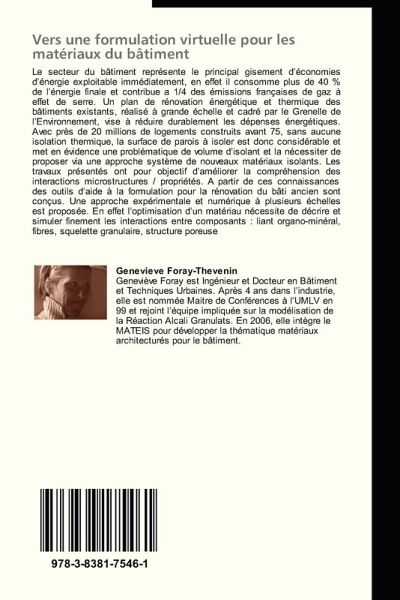 Vers une formulation virtuelle pour les matériaux du bâtiment

Le secteur du bâtiment représente le principal gisement d'économies d'énergie exploitable immédiatement, en effet il consomme plus de 40 % de l'énergie finale et contribue a 1/4 des émissions françaises de gaz à effet de serre. Un plan de rénovation énergétique et thermique des bâtiments existants, réalisé à grande échelle et cadré par le Grenelle de l'Environnement, vise à réduire durablement les dépenses énergétiques. Avec près de 20 millions de logements construits avant 75, sans aucune isolation thermique, la surface de parois à isoler est donc considérable et met en évidence une problématique de volume d'isolant et la nécessiter de proposer via une approche système de nouveaux matériaux isolants. Les travaux présentés ont pour objectif d'améliorer la compréhension des interactions microstructures / propriétés. A partir de ces connaissances des outils d'aide à la formulation pour la rénovation du bâti ancien sont conçus. Une approche expérimentale et numérique à plusieurs échelles est proposée. En effet l'optimisation d'un matériau nécessite de décrire et simuler finement les interactions entre composants : liant organo-minéral, fibres, squelette granulaire, structure poreuse

Genevieve Foray-Thevenin
Geneviève Foray est Ingénieur et Docteur en Bâtiment et Techniques Urbaines. Après 4 ans dans l'industrie, elle est nommée Maitre de Conférences à l'UMLV en 99 et rejoint l'équipe impliquée sur la modélisation de la Réaction Alcali Granulats. En 2006, elle intègre le MATEIS pour développer la thématique matériaux architecturés pour le bâtiment.

978-3-8381-7546-1